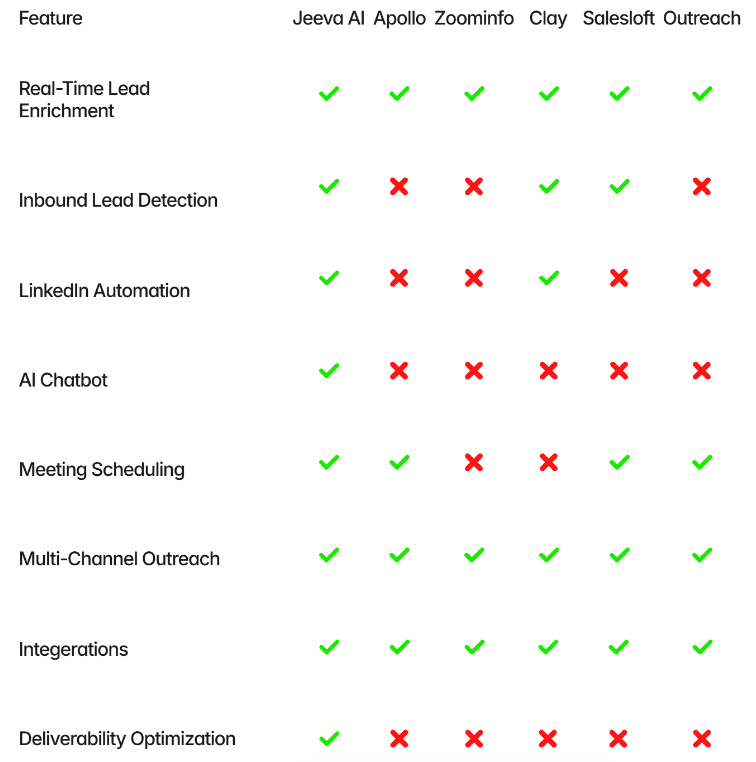 | Feature | Jeeva AI | Apollo | Zoominfo | Clay | Salesloft | Outreach |
|---|---|---|---|---|---|---|
| Real-Time Lead Enrichment | ✓ | ✓ | ✓ | ✓ | ✓ | ✓ |
| Inbound Lead Detection | ✓ | ✗ | ✗ | ✓ | ✓ | ✗ |
| LinkedIn Automation | ✓ | ✗ | ✗ | ✓ | ✗ | ✗ |
| AI Chatbot | ✓ | ✗ | ✗ | ✗ | ✗ | ✗ |
| Meeting Scheduling | ✓ | ✓ | ✗ | ✗ | ✓ | ✓ |
| Multi-Channel Outreach | ✓ | ✓ | ✓ | ✓ | ✓ | ✓ |
| Integerations | ✓ | ✓ | ✓ | ✓ | ✓ | ✓ |
| Deliverability Optimization | ✓ | ✗ | ✗ | ✗ | ✗ | ✗ |